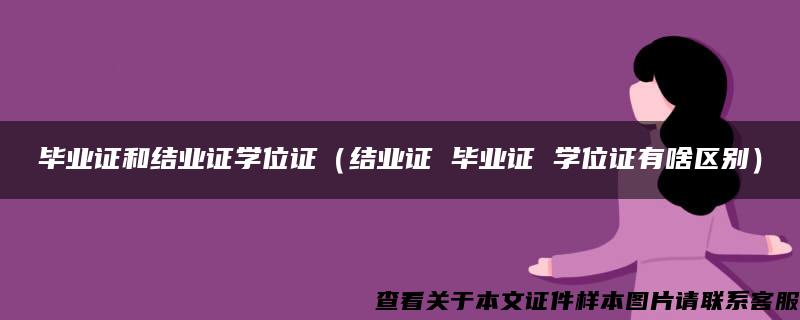 毕业证和结业证学位证（结业证 毕业证 学位证有啥区别）

查看关于本文证件样本图片请联系客服